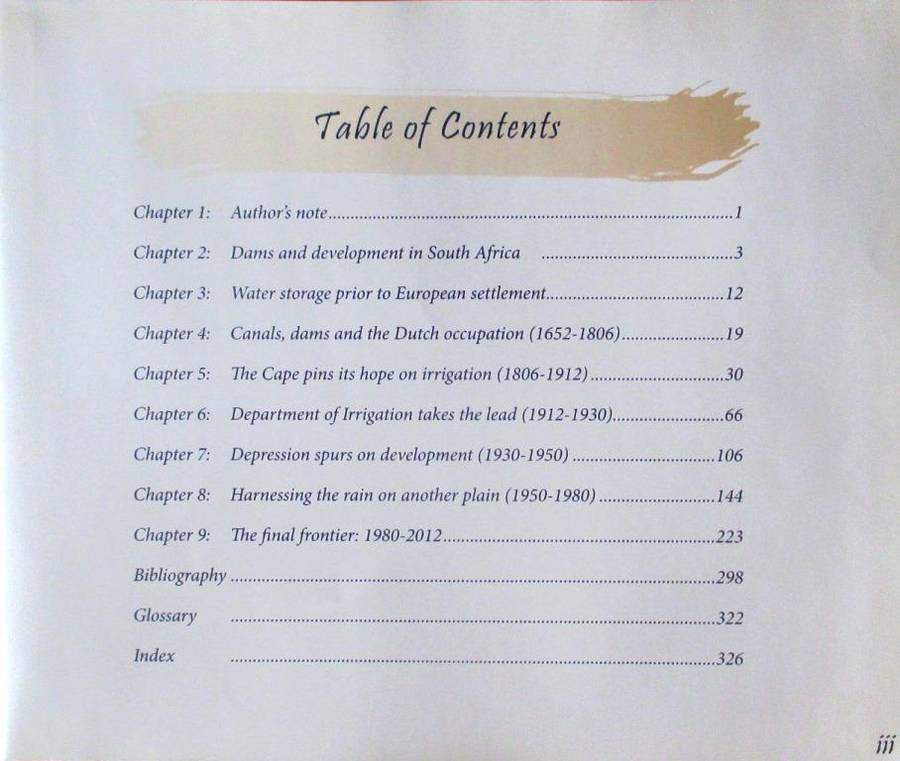 Table of Contents

Chapter 1: Author's note 1

Chapter 2: Dams and development in South Africa 3

Chapter 3: Water storage prior to European settlement 12

Chapter 4: Canals, dams and the Dutch occupation (1652-1806) 19

Chapter 5: The Cape pins its hope on irrigation (1806-1912) 30

Chapter 6: Department of Irrigation takes the lead (1912-1930) 66

Chapter 7: Depression spurs on development (1930-1950) 106

Chapter 8: Harnessing the rain on another plain (1950-1980) 144

Chapter 9: The final frontier: 1980-2012 223

Bibliography 298

Glossary 322

Index 326

iii